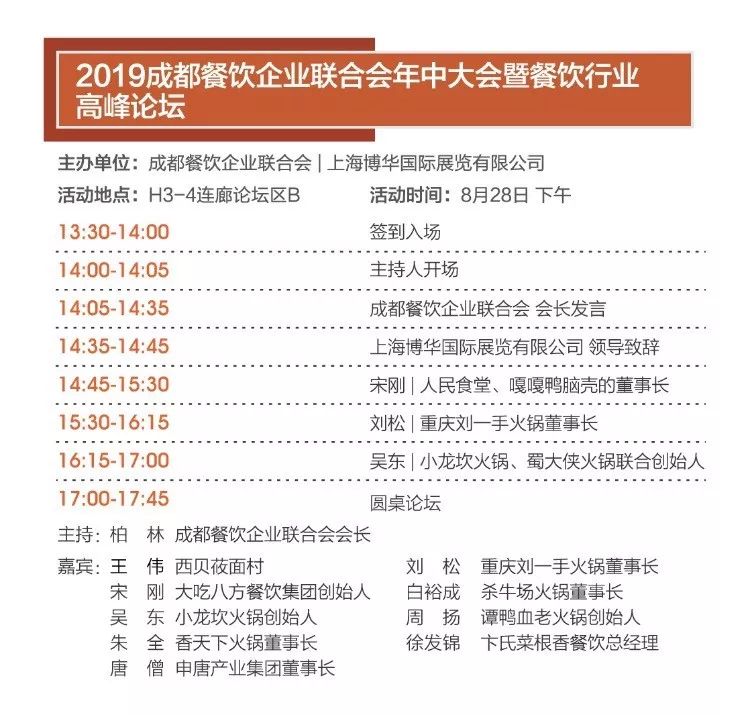 2019成都餐饮企业联合会年中大会暨餐饮行业高峰论坛

主办单位：成都餐饮企业联合会 | 上海博华国际展览有限公司

活动地点：H3-4连廊论坛区B　活动时间：8月28日 下午

| | |
|---|---|
| 13:30-14:00 | 签到入场 |
| 14:00-14:05 | 主持人开场 |
| 14:05-14:35 | 成都餐饮企业联合会 会长发言 |
| 14:35-14:45 | 上海博华国际展览有限公司 领导致辞 |
| 14:45-15:30 | 宋刚 \| 人民食堂、嘎嘎鸭脑壳的董事长 |
| 15:30-16:15 | 刘松 \| 重庆刘一手火锅董事长 |
| 16:15-17:00 | 吴东 \| 小龙坎火锅、蜀大侠火锅联合创始人 |
| 17:00-17:45 | 圆桌论坛 |

主持：柏 林 成都餐饮企业联合会会长

嘉宾：王 伟 西贝莜面村
宋 刚 大吃八方餐饮集团创始人
吴 东 小龙坎火锅创始人
朱 全 香天下火锅董事长
唐 僧 申唐产业集团董事长

刘 松 重庆刘一手火锅董事长
白裕成 杀牛场火锅董事长
周 扬 谭鸭血老火锅创始人
徐发锦 卞氏菜根香餐饮总经理